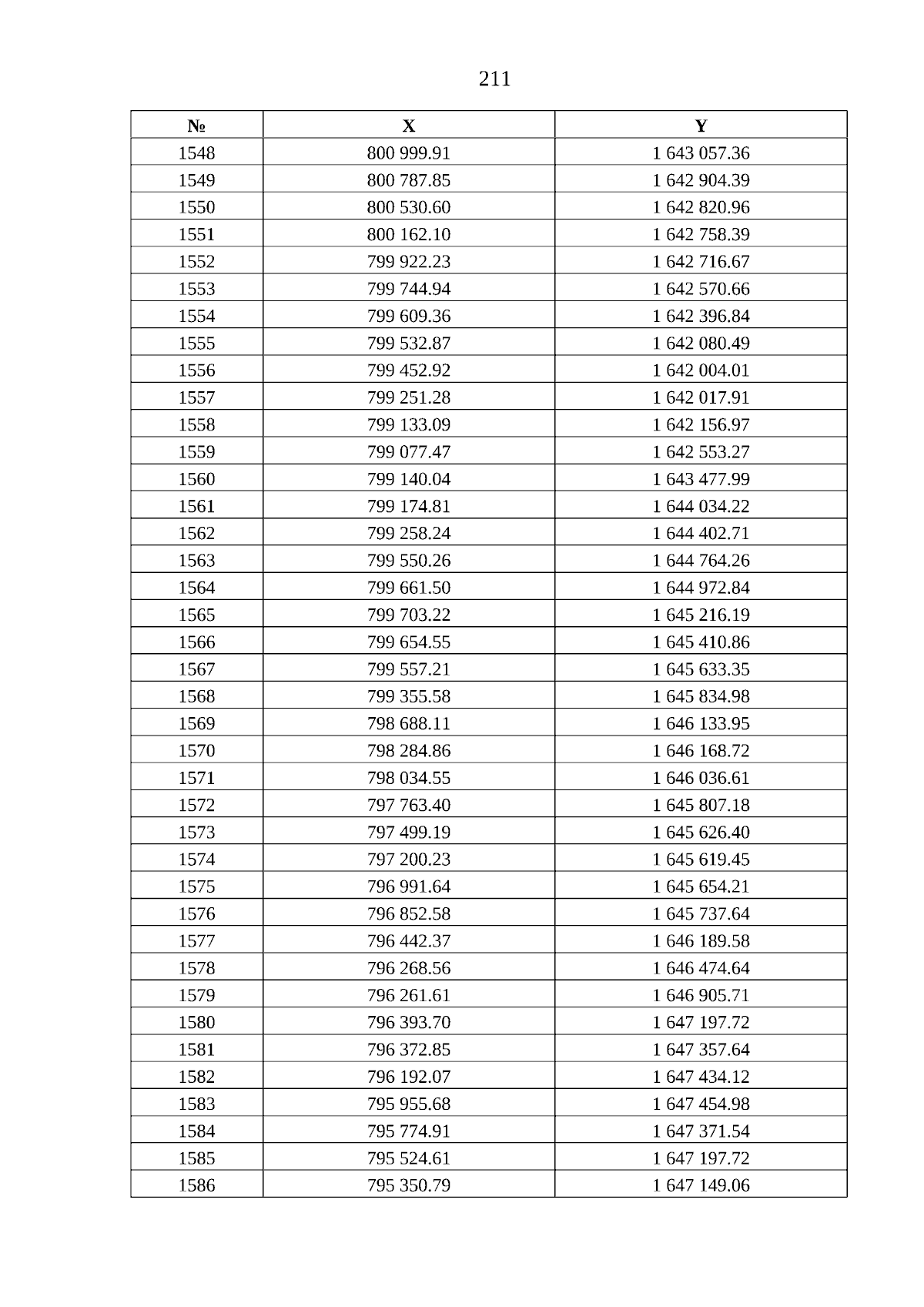 211

| № | X | Y |
|---|---|---|
| 1548 | 800 999.91 | 1 643 057.36 |
| 1549 | 800 787.85 | 1 642 904.39 |
| 1550 | 800 530.60 | 1 642 820.96 |
| 1551 | 800 162.10 | 1 642 758.39 |
| 1552 | 799 922.23 | 1 642 716.67 |
| 1553 | 799 744.94 | 1 642 570.66 |
| 1554 | 799 609.36 | 1 642 396.84 |
| 1555 | 799 532.87 | 1 642 080.49 |
| 1556 | 799 452.92 | 1 642 004.01 |
| 1557 | 799 251.28 | 1 642 017.91 |
| 1558 | 799 133.09 | 1 642 156.97 |
| 1559 | 799 077.47 | 1 642 553.27 |
| 1560 | 799 140.04 | 1 643 477.99 |
| 1561 | 799 174.81 | 1 644 034.22 |
| 1562 | 799 258.24 | 1 644 402.71 |
| 1563 | 799 550.26 | 1 644 764.26 |
| 1564 | 799 661.50 | 1 644 972.84 |
| 1565 | 799 703.22 | 1 645 216.19 |
| 1566 | 799 654.55 | 1 645 410.86 |
| 1567 | 799 557.21 | 1 645 633.35 |
| 1568 | 799 355.58 | 1 645 834.98 |
| 1569 | 798 688.11 | 1 646 133.95 |
| 1570 | 798 284.86 | 1 646 168.72 |
| 1571 | 798 034.55 | 1 646 036.61 |
| 1572 | 797 763.40 | 1 645 807.18 |
| 1573 | 797 499.19 | 1 645 626.40 |
| 1574 | 797 200.23 | 1 645 619.45 |
| 1575 | 796 991.64 | 1 645 654.21 |
| 1576 | 796 852.58 | 1 645 737.64 |
| 1577 | 796 442.37 | 1 646 189.58 |
| 1578 | 796 268.56 | 1 646 474.64 |
| 1579 | 796 261.61 | 1 646 905.71 |
| 1580 | 796 393.70 | 1 647 197.72 |
| 1581 | 796 372.85 | 1 647 357.64 |
| 1582 | 796 192.07 | 1 647 434.12 |
| 1583 | 795 955.68 | 1 647 454.98 |
| 1584 | 795 774.91 | 1 647 371.54 |
| 1585 | 795 524.61 | 1 647 197.72 |
| 1586 | 795 350.79 | 1 647 149.06 |